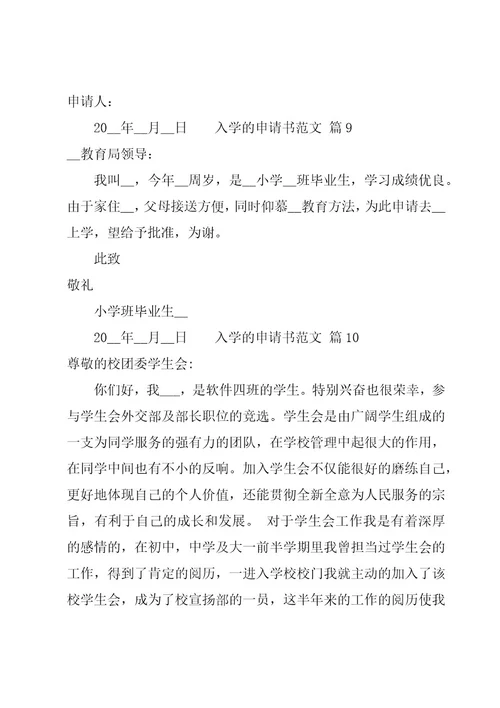 申请人：

20__年__月__日　　入学的申请书范文 篇 9

__教育局领导：

我叫__，今年__周岁，是__小学__班毕业生，学习成绩优良。由于家住__，父母接送方便，同时仰慕__教育方法，为此申请去__上学，望给予批准，为谢。

此致

敬礼

小学班毕业生__

20__年__月__日　　入学的申请书范文 篇 10

尊敬的校团委学生会：

你们好，我___，是软件四班的学生。特别兴奋也很荣幸，参与学生会外交部及部长职位的竞选。学生会是由广阔学生组成的一支为同学服务的强有力的团队，在学校管理中起很大的作用，在同学中间也有不小的反响。加入学生会不仅能很好的磨练自己，更好地体现自己的个人价值，还能贯彻全新全意为人民服务的宗旨，有利于自己的成长和发展。 对于学生会工作我是有着深厚的感情的，在初中，中学及大一前半学期里我曾担当过学生会的工作，得到了肯定的阅历，一进入学校校门我就主动的加入了该校学生会，成为了校宣扬部的一员，这半年来的工作的阅历使我